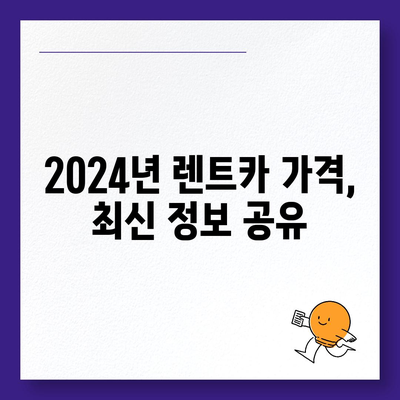 2024년 렌트카 가격, 최신 정보 공유